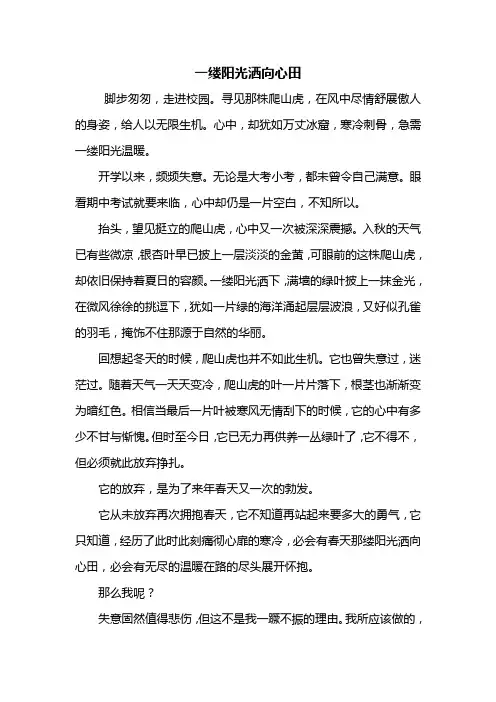 一缕阳光洒向心田

脚步匆匆，走进校园。寻见那株爬山虎，在风中尽情舒展傲人的身姿，给人以无限生机。心中，却犹如万丈冰窟，寒冷刺骨，急需一缕阳光温暖。

开学以来，频频失意。无论是大考小考，都未曾令自己满意。眼看期中考试就要来临，心中却仍是一片空白，不知所以。

抬头，望见挺立的爬山虎，心中又一次被深深震撼。入秋的天气已有些微凉，银杏叶早已披上一层淡淡的金黄，可眼前的这株爬山虎，却依旧保持着夏日的容颜。一缕阳光洒下，满墙的绿叶披上一抹金光，在微风徐徐的挑逗下，犹如一片绿的海洋涌起层层波浪，又好似孔雀的羽毛，掩饰不住那源于自然的华丽。

回想起冬天的时候，爬山虎也并不如此生机。它也曾失意过，迷茫过。随着天气一天天变冷，爬山虎的叶一片片落下，根茎也渐渐变为暗红色。相信当最后一片叶被寒风无情刮下的时候，它的心中有多少不甘与惭愧。但时至今日，它已无力再供养一丛绿叶了，它不得不，但必须就此放弃挣扎。

它的放弃，是为了来年春天又一次的勃发。

它从未放弃再次拥抱春天，它不知道再站起来要多大的勇气，它只知道，经历了此时此刻痛彻心扉的寒冷，必会有春天那缕阳光洒向心田，必会有无尽的温暖在路的尽头展开怀抱。

那么我呢？

失意固然值得悲伤，但这不是我一蹶不振的理由。我所应该做的，